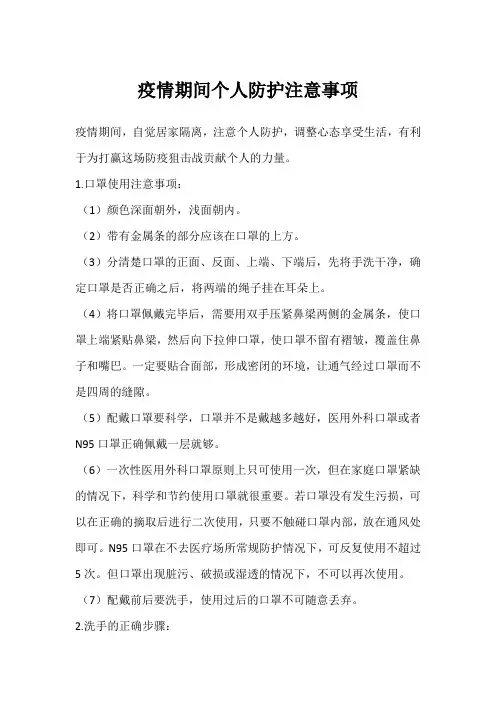 疫情期间个人防护注意事项

疫情期间，自觉居家隔离，注意个人防护，调整心态享受生活，有利于为打赢这场防疫狙击战贡献个人的力量。

1.口罩使用注意事项：

（1）颜色深面朝外，浅面朝内。

（2）带有金属条的部分应该在口罩的上方。

（3）分清楚口罩的正面、反面、上端、下端后，先将手洗干净，确定口罩是否正确之后，将两端的绳子挂在耳朵上。

（4）将口罩佩戴完毕后，需要用双手压紧鼻梁两侧的金属条，使口罩上端紧贴鼻梁，然后向下拉伸口罩，使口罩不留有褶皱，覆盖住鼻子和嘴巴。一定要贴合面部，形成密闭的环境，让通气经过口罩而不是四周的缝隙。

（5）配戴口罩要科学，口罩并不是戴越多越好，医用外科口罩或者N95口罩正确佩戴一层就够。

（6）一次性医用外科口罩原则上只可使用一次，但在家庭口罩紧缺的情况下，科学和节约使用口罩就很重要。若口罩没有发生污损，可以在正确的摘取后进行二次使用，只要不触碰口罩内部，放在通风处即可。N95口罩在不去医疗场所常规防护情况下，可反复使用不超过5次。但口罩出现脏污、破损或湿透的情况下，不可以再次使用。

（7）配戴前后要洗手，使用过后的口罩不可随意丢弃。

2.洗手的正确步骤：